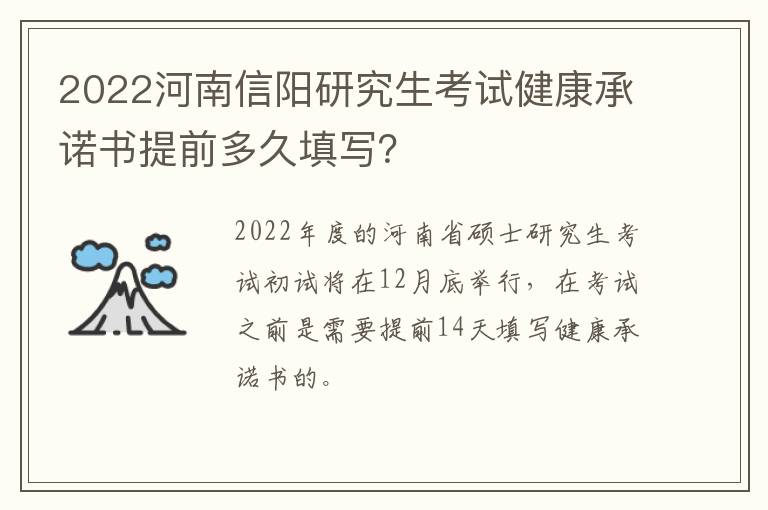 2022河南信阳研究生考试健康承诺书提前多久填写?

2022年度的河南省硕士研究生考试初试将在12月底举行，在考试之前是需要提前14天填写健康承诺书的。